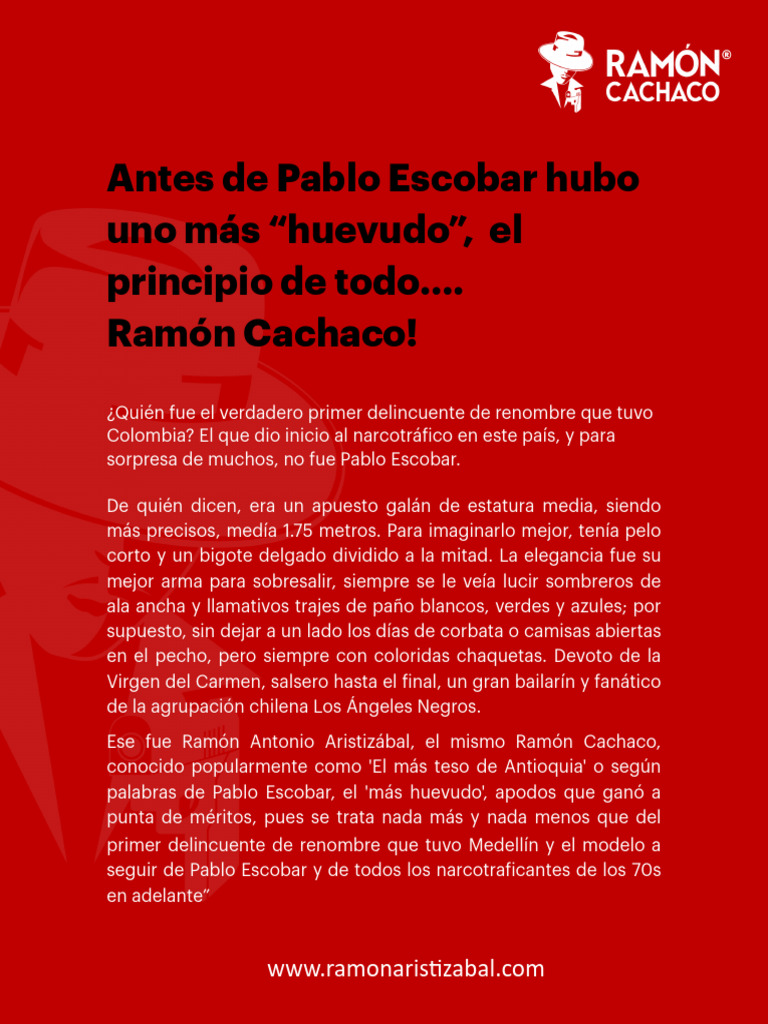 RAMÓN® CACHACO

Antes de Pablo Escobar hubo uno más “huevudo”, el principio de todo.... Ramón Cachaco!

¿Quién fue el verdadero primer delincuente de renombre que tuvo Colombia? El que dio inicio al narcotráfico en este país, y para sorpresa de muchos, no fue Pablo Escobar.

De quién dicen, era un apuesto galán de estatura media, siendo más precisos, medía 1.75 metros. Para imaginarlo mejor, tenía pelo corto y un bigote delgado dividido a la mitad. La elegancia fue su mejor arma para sobresalir, siempre se le veía lucir sombreros de ala ancha y llamativos trajes de paño blancos, verdes y azules; por supuesto, sin dejar a un lado los días de corbata o camisas abiertas en el pecho, pero siempre con coloridas chaquetas. Devoto de la Virgen del Carmen, salsero hasta el final, un gran bailarín y fanático de la agrupación chilena Los Ángeles Negros.

Ese fue Ramón Antonio Aristizábal, el mismo Ramón Cachaco, conocido popularmente como 'El más teso de Antioquia' o según palabras de Pablo Escobar, el 'más huevudo', apodos que ganó a punta de méritos, pues se trata nada más y nada menos que del primer delincuente de renombre que tuvo Medellín y el modelo a seguir de Pablo Escobar y de todos los narcotraficantes de los 70s en adelante”

www.ramonaristizabal.com